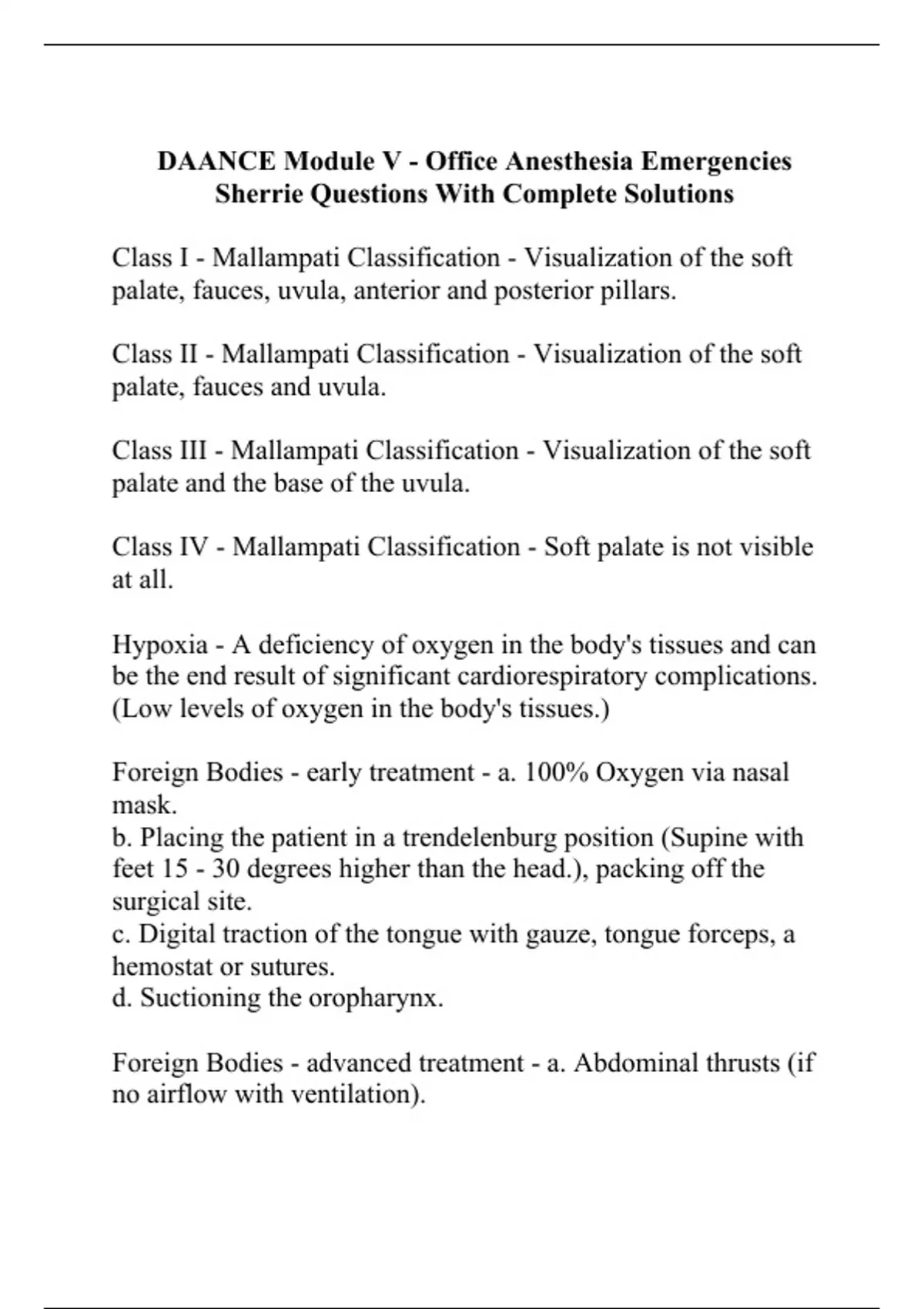 DAANCE Module V - Office Anesthesia Emergencies Sherrie Questions With Complete Solutions

Class I - Mallampati Classification - Visualization of the soft palate, fauces, uvula, anterior and posterior pillars.

Class II - Mallampati Classification - Visualization of the soft palate, fauces and uvula.

Class III - Mallampati Classification - Visualization of the soft palate and the base of the uvula.

Class IV - Mallampati Classification - Soft palate is not visible at all.

Hypoxia - A deficiency of oxygen in the body's tissues and can be the end result of significant cardiorespiratory complications. (Low levels of oxygen in the body's tissues.)

Foreign Bodies - early treatment - a. 100% Oxygen via nasal mask.
b. Placing the patient in a trendelenburg position (Supine with feet 15 - 30 degrees higher than the head.), packing off the surgical site.
c. Digital traction of the tongue with gauze, tongue forceps, a hemostat or sutures.
d. Suctioning the oropharynx.

Foreign Bodies - advanced treatment - a. Abdominal thrusts (if no airflow with ventilation).